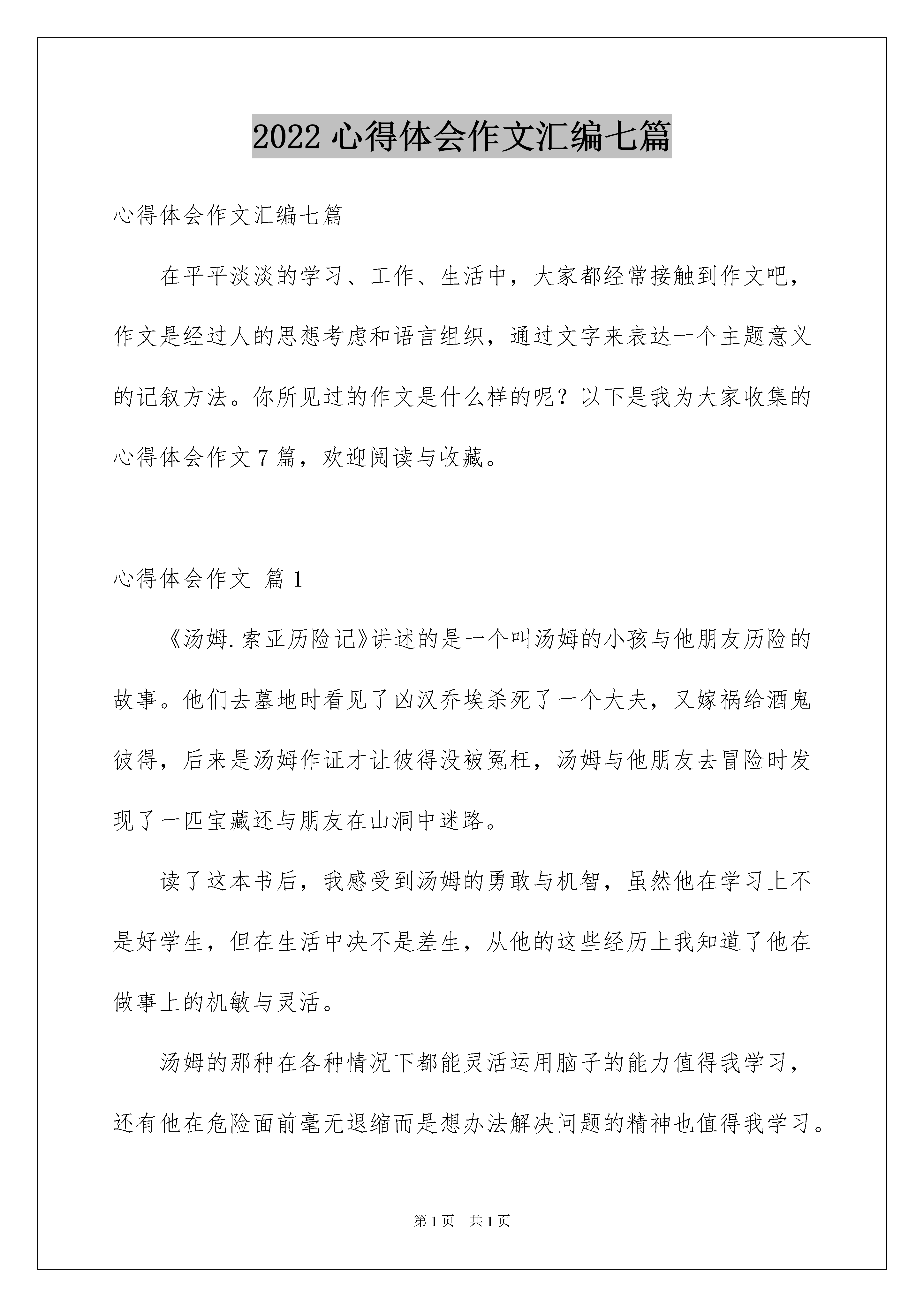 2022 心得体会作文汇编七篇

心得体会作文汇编七篇

在平平淡淡的学习、工作、生活中，大家都经常接触到作文吧，作文是经过人的思想考虑和语言组织，通过文字来表达一个主题意义的记叙方法。你所见过的作文是什么样的呢？以下是我为大家收集的心得体会作文 7 篇，欢迎阅读与收藏。

心得体会作文 篇 1

《汤姆.索亚历险记》讲述的是一个叫汤姆的小孩与他朋友历险的故事。他们去墓地时看见了凶汉乔埃杀死了一个大夫，又嫁祸给酒鬼彼得，后来是汤姆作证才让彼得没被冤枉，汤姆与他朋友去冒险时发现了一匹宝藏还与朋友在山洞中迷路。

读了这本书后，我感受到汤姆的勇敢与机智，虽然他在学习上不是好学生，但在生活中决不是差生，从他的这些经历上我知道了他在做事上的机敏与灵活。

汤姆的那种在各种情况下都能灵活运用脑子的能力值得我学习，还有他在危险面前毫无退缩而是想办法解决问题的精神也值得我学习。

第 1 页 共 1 页